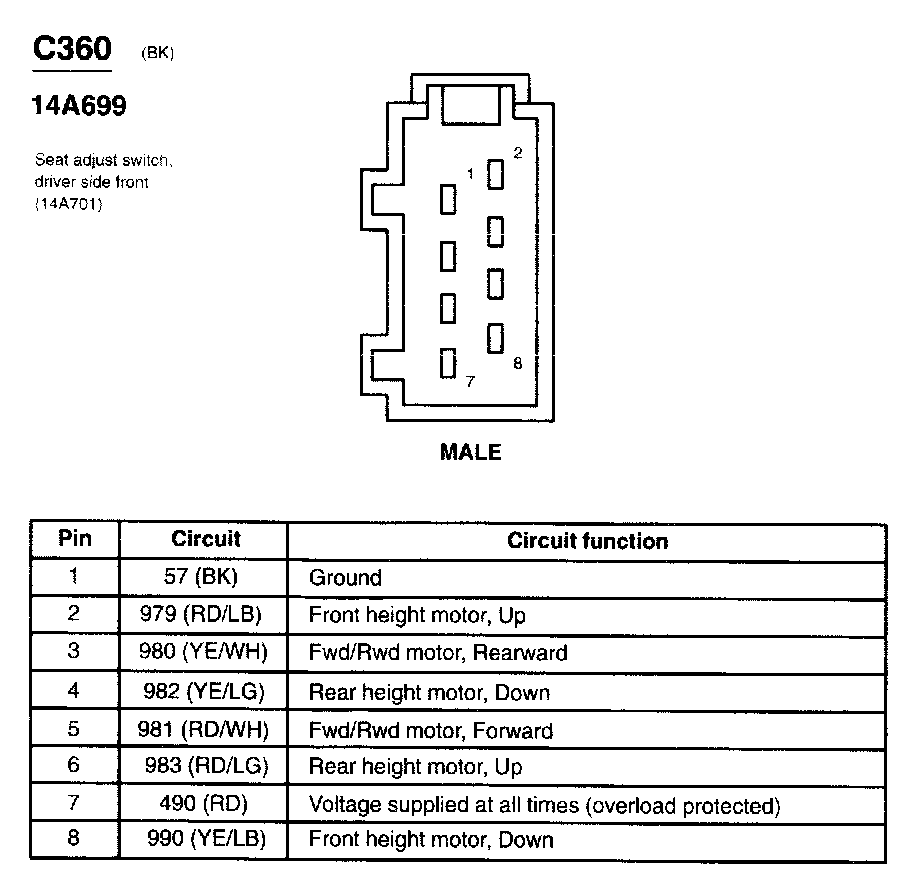 C360 (BK)

14A699

Seat adjust switch, driver side front (14A701)

1 2

7 8

MALE

| Pin | Circuit | Circuit function |
|---|---|---|
| 1 | 57 (BK) | Ground |
| 2 | 979 (RD/LB) | Front height motor, Up |
| 3 | 980 (YE/WH) | Fwd/Rwd motor, Rearward |
| 4 | 982 (YE/LG) | Rear height motor, Down |
| 5 | 981 (RD/WH) | Fwd/Rwd motor, Forward |
| 6 | 983 (RD/LG) | Rear height motor, Up |
| 7 | 490 (RD) | Voltage supplied at all times (overload protected) |
| 8 | 990 (YE/LB) | Front height motor, Down |